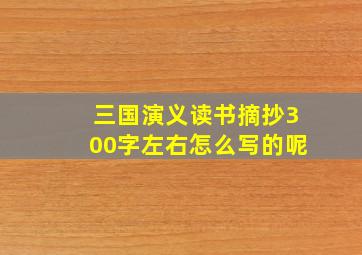 三国演义读书摘抄300字左右怎么写的呢